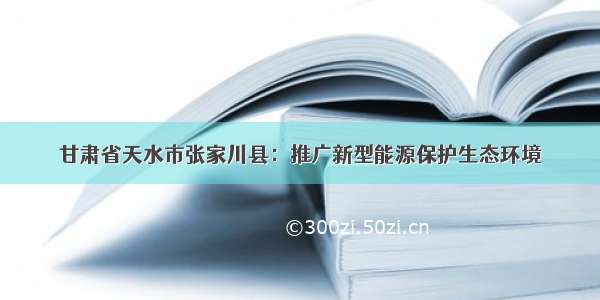 甘肃省天水市张家川县：推广新型能源保护生态环境

©300zi.50zi.cn